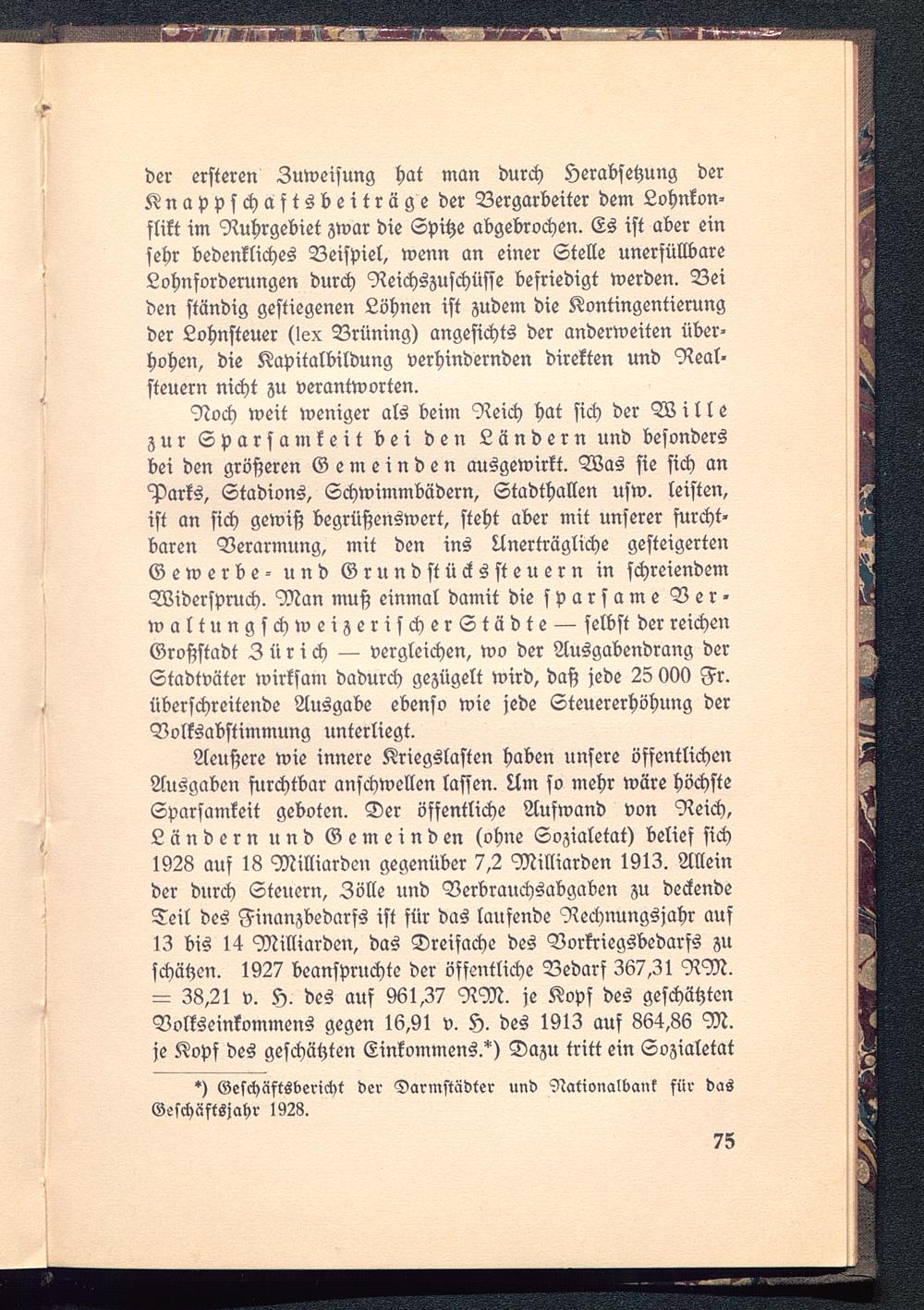 der ersteren Zuweisung hat man durch Herabsetzung der Knappschaftsbeiträge der Bergarbeiter dem Lohnkonflikt im Ruhrgebiet zwar die Spitze abgebrochen. Es ist aber ein sehr bedenkliches Beispiel, wenn an einer Stelle unerfüllbare Lohnforderungen durch Reichszuschüsse befriedigt werden. Bei den ständig gestiegenen Löhnen ist zudem die Kontingentierung der Lohnsteuer (lex Brüning) angesichts der anderweiten überhohen, die Kapitalbildung verhindernden direkten und Realsteuern nicht zu verantworten.

Noch weit weniger als beim Reich hat sich der Wille zur Sparsamkeit bei den Ländern und besonders bei den größeren Gemeinden ausgewirkt. Was sie sich an Parks, Stadions, Schwimmbädern, Stadthallen usw. leisten, ist an sich gewiß begrüßenswert, steht aber mit unserer furchtbaren Verarmung, mit den ins Unerträgliche gesteigerten Gewerbe- und Grundstückssteuern in schreiendem Widerspruch. Man muß einmal damit die sparsame Verwaltung schweizerischer Städte — selbst der reichen Großstadt Zürich — vergleichen, wo der Ausgabendrang der Stadtväter wirksam dadurch gezügelt wird, daß jede 25 000 Fr. überschreitende Ausgabe ebenso wie jede Steuererhöhung der Volksabstimmung unterliegt.

Aeußere wie innere Kriegslasten haben unsere öffentlichen Ausgaben furchtbar anschwellen lassen. Um so mehr wäre höchste Sparsamkeit geboten. Der öffentliche Aufwand von Reich, Ländern und Gemeinden (ohne Sozialetat) belief sich 1928 auf 18 Milliarden gegenüber 7,2 Milliarden 1913. Allein der durch Steuern, Zölle und Verbrauchsabgaben zu deckende Teil des Finanzbedarfs ist für das laufende Rechnungsjahr auf 13 bis 14 Milliarden, das Dreifache des Vorkriegsbedarfs zu schätzen. 1927 beanspruchte der öffentliche Bedarf 367,31 RM. = 38,21 v. H. des auf 961,37 RM. je Kopf des geschätzten Volkseinkommens gegen 16,91 v. H. des 1913 auf 864,86 M. je Kopf des geschätzten Einkommens.*) Dazu tritt ein Sozialetat

*) Geschäftsbericht der Darmstädter und Nationalbank für das Geschäftsjahr 1928.

75